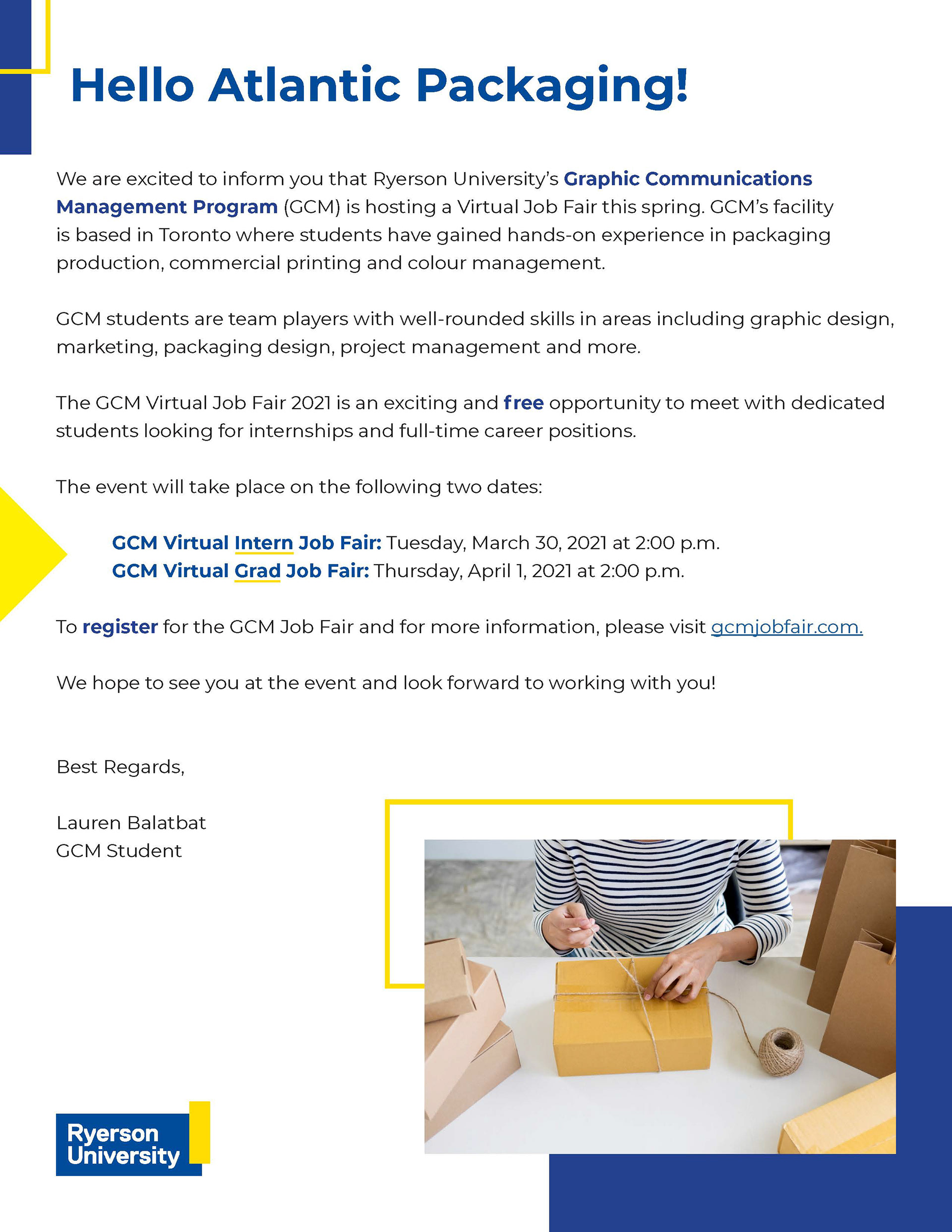 Hello Atlantic Packaging!

We are excited to inform you that Ryerson University's Graphic Communications Management Program (GCM) is hosting a Virtual Job Fair this spring. GCM's facility is based in Toronto where students have gained hands-on experience in packaging production, commercial printing and colour management.

GCM students are team players with well-rounded skills in areas including graphic design, marketing, packaging design, project management and more.

The GCM Virtual Job Fair 2021 is an exciting and free opportunity to meet with dedicated students looking for internships and full-time career positions.

The event will take place on the following two dates:

GCM Virtual Intern Job Fair: Tuesday, March 30, 2021 at 2:00 p.m.
GCM Virtual Grad Job Fair: Thursday, April 1, 2021 at 2:00 p.m.

To register for the GCM Job Fair and for more information, please visit gcmjobfair.com.

We hope to see you at the event and look forward to working with you!

Best Regards,

Lauren Balatbat
GCM Student

Ryerson University